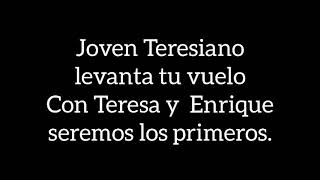 Joven Teresiano
levanta tu vuelo
Con Teresa y Enrique
seremos los primeros.